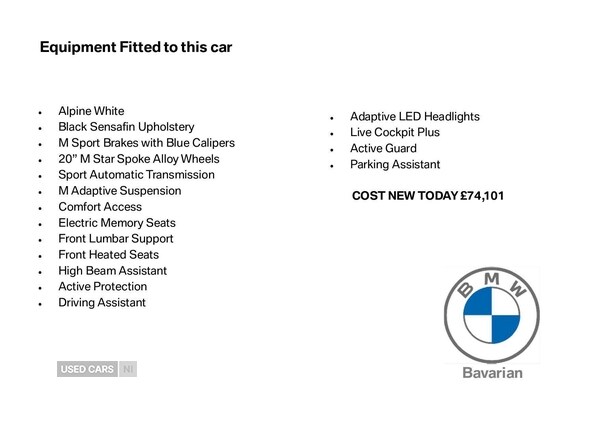 Equipment Fitted to this car

• Alpine White
• Black Sensafin Upholstery
• M Sport Brakes with Blue Calipers
• 20" M Star Spoke Alloy Wheels
• Sport Automatic Transmission
• M Adaptive Suspension
• Comfort Access
• Electric Memory Seats
• Front Lumbar Support
• Front Heated Seats
• High Beam Assistant
• Active Protection
• Driving Assistant

• Adaptive LED Headlights
• Live Cockpit Plus
• Active Guard
• Parking Assistant

COST NEW TODAY £74,101

BMW

Bavarian

USED CARS NI